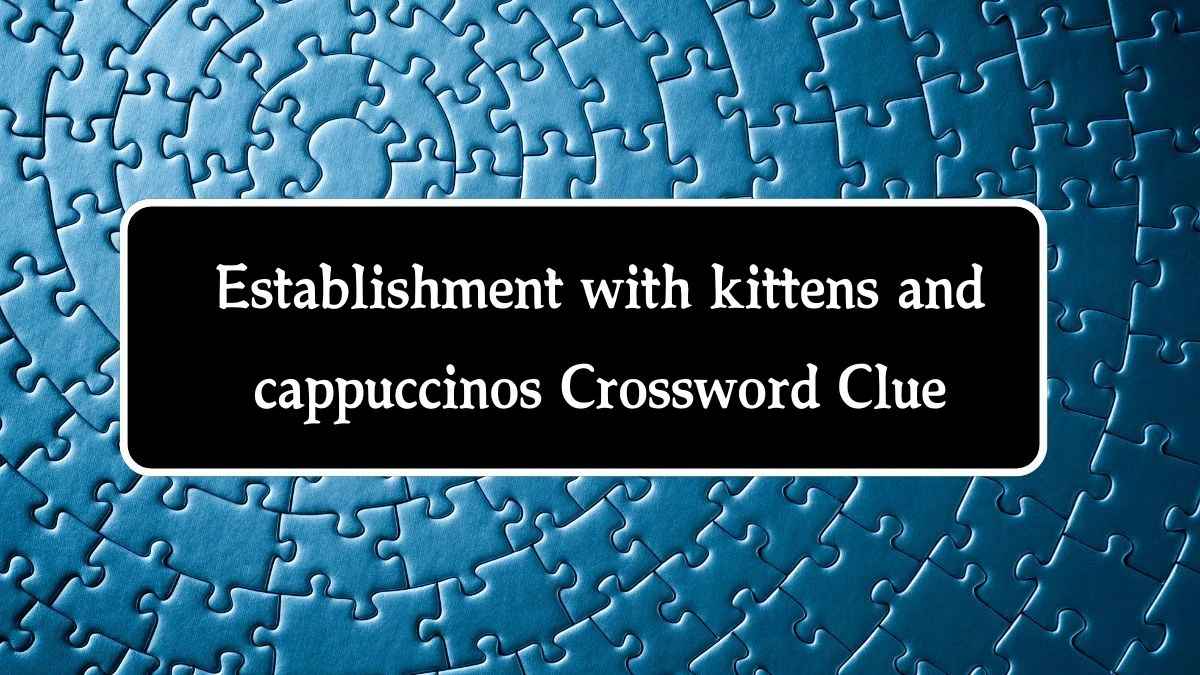 Establishment with kittens and cappuccinos Crossword Clue